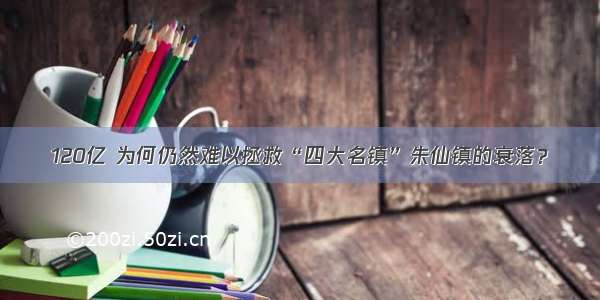 120亿 为何仍然难以拯救“四大名镇”朱仙镇的衰落？

©200zi.50zi.cn